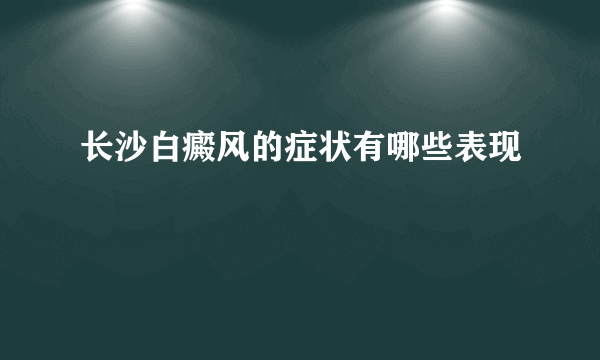 长沙白癜风的症状有哪些表现